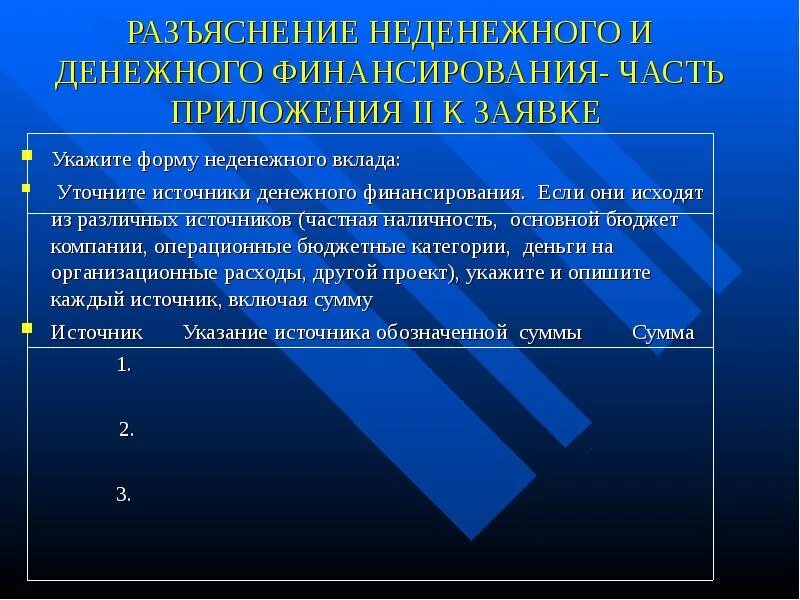 РАЗЪЯСНЕНИЕ НЕДЕНЕЖНОГО И ДЕНЕЖНОГО ФИНАНСИРОВАНИЯ- ЧАСТЬ ПРИЛОЖЕНИЯ II К ЗАЯВКЕ

Укажите форму неденежного вклада:

Уточните источники денежного финансирования. Если они исходят из различных источников (частная наличность, основной бюджет компании, операционные бюджетные категории, деньги на организационные расходы, другой проект), укажите и опишите каждый источник, включая сумму

Источник Указание источника обозначенной суммы Сумма

1.

2.

3.